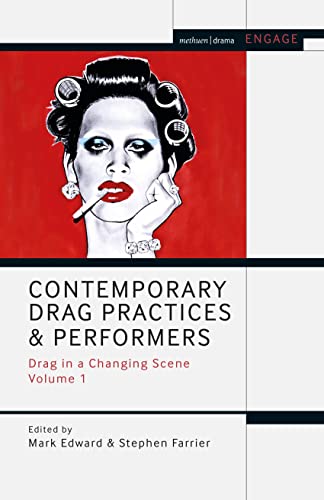 methuen | drama ENGAGE

CONTEMPORARY DRAG PRACTICES & PERFORMERS

Drag in a Changing Scene
Volume 1

Edited by
Mark Edward & Stephen Farrier